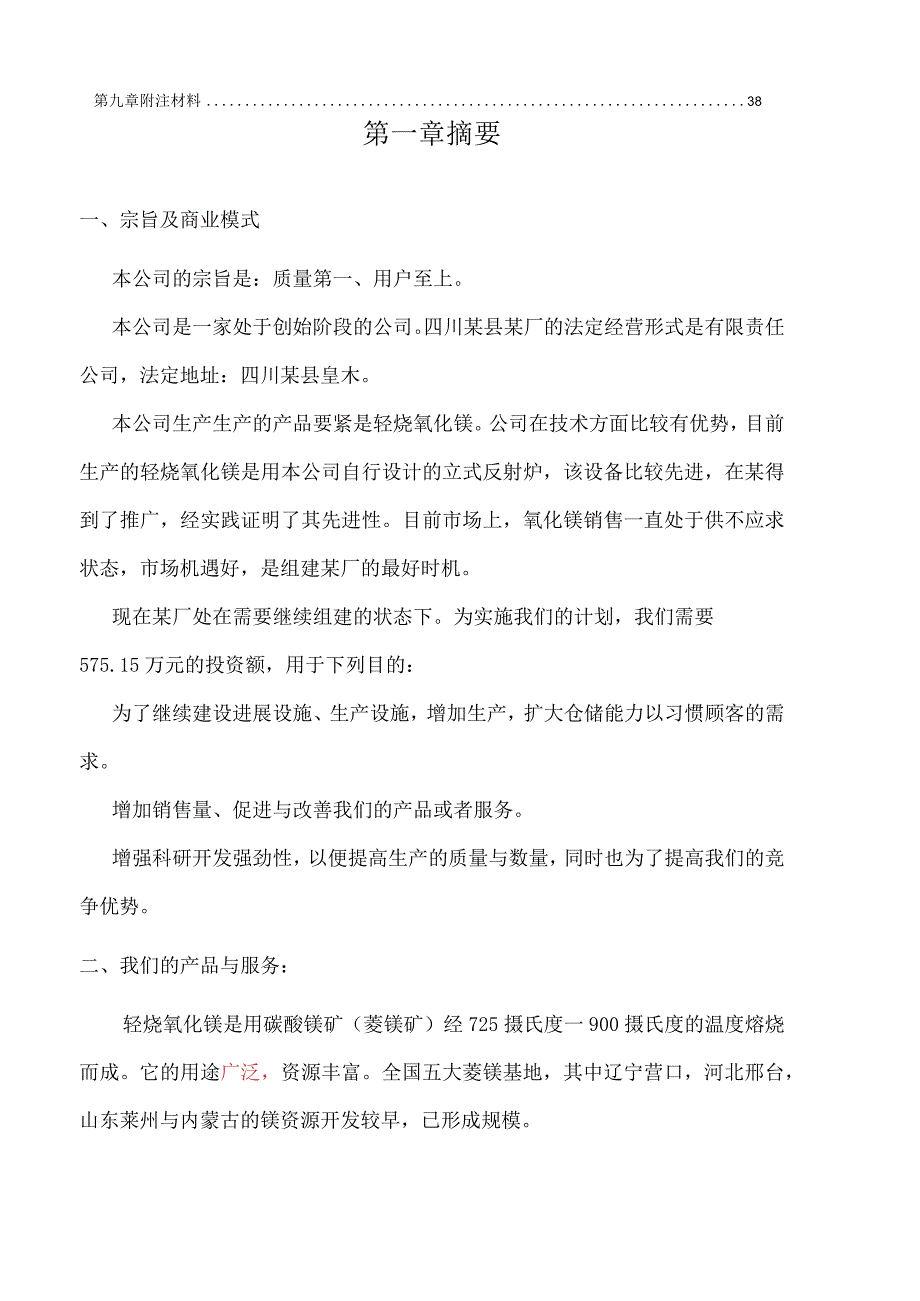 第九章附注材料......................................................................38

第一章摘要

一、宗旨及商业模式

本公司的宗旨是：质量第一、用户至上。

本公司是一家处于创始阶段的公司。四川某县某厂的法定经营形式是有限责任公司，法定地址：四川某县皇木。

本公司生产生产的产品要紧是轻烧氧化镁。公司在技术方面比较有优势，目前生产的轻烧氧化镁是用本公司自行设计的立式反射炉，该设备比较先进，在某得到了推广，经实践证明了其先进性。目前市场上，氧化镁销售一直处于供不应求状态，市场机遇好，是组建某厂的最好时机。

现在某厂处在需要继续组建的状态下。为实施我们的计划，我们需要575.15万元的投资额，用于下列目的：

为了继续建设进展设施、生产设施，增加生产，扩大仓储能力以习惯顾客的需求。

增加销售量、促进与改善我们的产品或者服务。

增强科研开发强劲性，以便提高生产的质量与数量，同时也为了提高我们的竞争优势。

二、我们的产品与服务：

轻烧氧化镁是用碳酸镁矿（菱镁矿）经725摄氏度一900摄氏度的温度熔烧而成。它的用途广泛，资源丰富。全国五大菱镁基地，其中辽宁营口，河北邢台，山东莱州与内蒙古的镁资源开发较早，已形成规模。